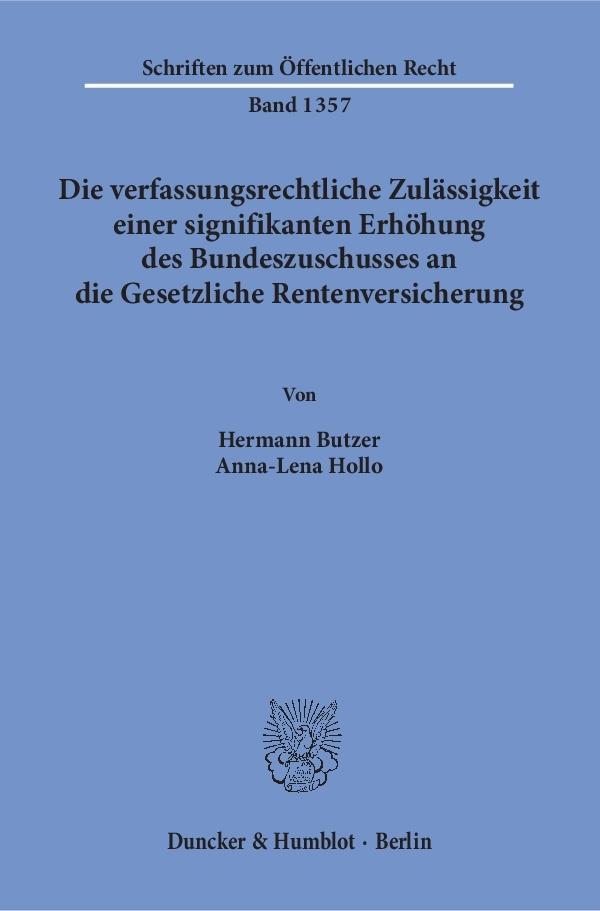 Schriften zum Öffentlichen Recht

Band 1357

Die verfassungsrechtliche Zulässigkeit einer signifikanten Erhöhung des Bundeszuschusses an die Gesetzliche Rentenversicherung

Von

Hermann Butzer
Anna-Lena Hollo

Duncker & Humblot · Berlin